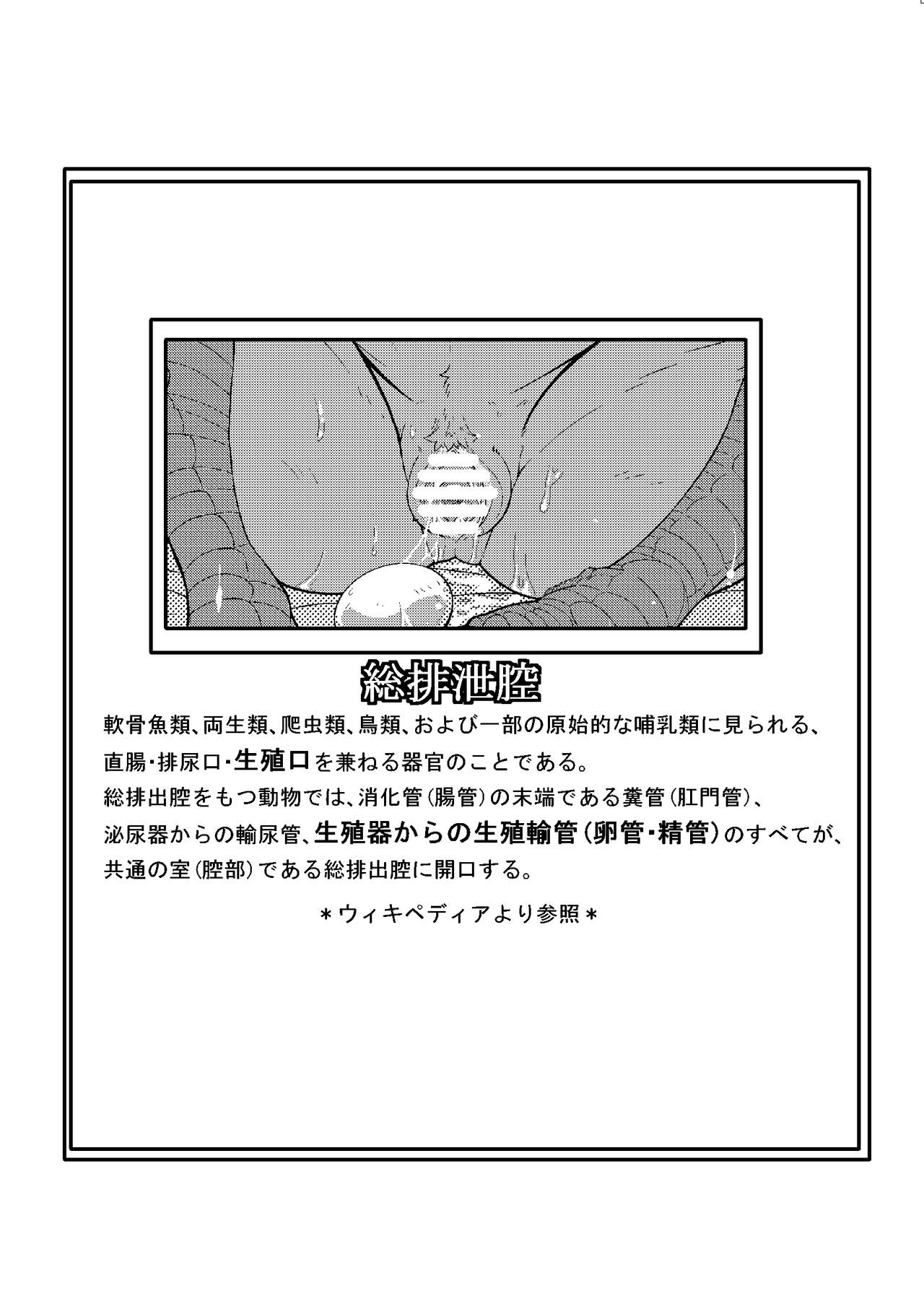 総排泄腔

軟骨魚類、両生類、爬虫類、鳥類、および一部の原始的な哺乳類に見られる、

直腸・排尿口・生殖口を兼ねる器官のことである。

総排出腔をもつ動物では、消化管(腸管)の末端である糞管(肛門管)、

泌尿器からの輸尿管、生殖器からの生殖輸管(卵管・精管)のすべてが、

共通の室(腔部)である総排出腔に開口する。

*ウィキペディアより参照*